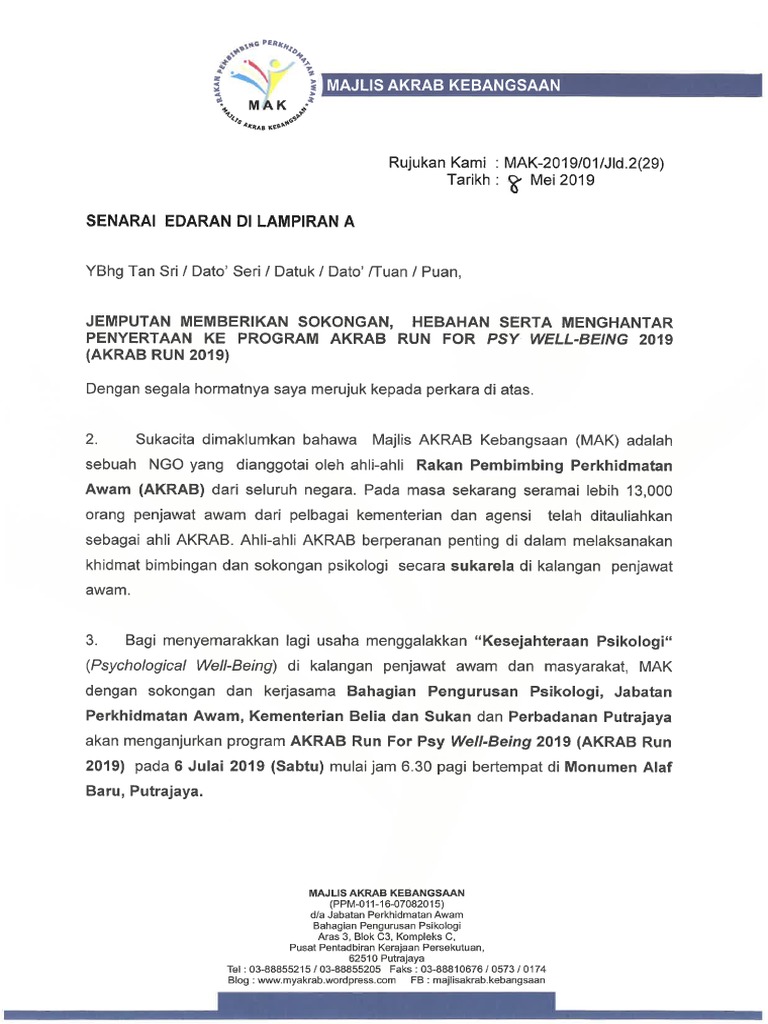 RAKAN PEMBIMBING PERKHIDMATAN AWAM
MAK
MAJLIS AKRAB KEBANGSAAN

MAJLIS AKRAB KEBANGSAAN

Rujukan Kami : MAK-2019/01/Jld.2(29)
Tarikh : 8 Mei 2019

SENARAI EDARAN DI LAMPIRAN A

YBhg Tan Sri / Dato' Seri / Datuk / Dato' /Tuan / Puan,

JEMPUTAN MEMBERIKAN SOKONGAN, HEBAHAN SERTA MENGHANTAR PENYERTAAN KE PROGRAM AKRAB RUN FOR PSY WELL-BEING 2019 (AKRAB RUN 2019)

Dengan segala hormatnya saya merujuk kepada perkara di atas.

2. Sukacita dimaklumkan bahawa Majlis AKRAB Kebangsaan (MAK) adalah sebuah NGO yang dianggotai oleh ahli-ahli Rakan Pembimbing Perkhidmatan Awam (AKRAB) dari seluruh negara. Pada masa sekarang seramai lebih 13,000 orang penjawat awam dari pelbagai kementerian dan agensi telah ditauliahkan sebagai ahli AKRAB. Ahli-ahli AKRAB berperanan penting di dalam melaksanakan khidmat bimbingan dan sokongan psikologi secara sukarela di kalangan penjawat awam.

3. Bagi menyemarakkan lagi usaha menggalakkan "Kesejahteraan Psikologi" (Psychological Well-Being) di kalangan penjawat awam dan masyarakat, MAK dengan sokongan dan kerjasama Bahagian Pengurusan Psikologi, Jabatan Perkhidmatan Awam, Kementerian Belia dan Sukan dan Perbadanan Putrajaya akan menganjurkan program AKRAB Run For Psy Well-Being 2019 (AKRAB Run 2019) pada 6 Julai 2019 (Sabtu) mulai jam 6.30 pagi bertempat di Monumen Alaf Baru, Putrajaya.

MAJLIS AKRAB KEBANGSAAN
(PPM-011-16-07082015)
d/a Jabatan Perkhidmatan Awam
Bahagian Pengurusan Psikologi
Aras 3, Blok C3, Kompleks C,
Pusat Pentadbiran Kerajaan Persekutuan,
62510 Putrajaya
Tel : 03-88855215 / 03-88855205 Faks : 03-88810676 / 0573 / 0174
Blog : www.myakrab.wordpress.com FB : majlisakrab.kebangsaan